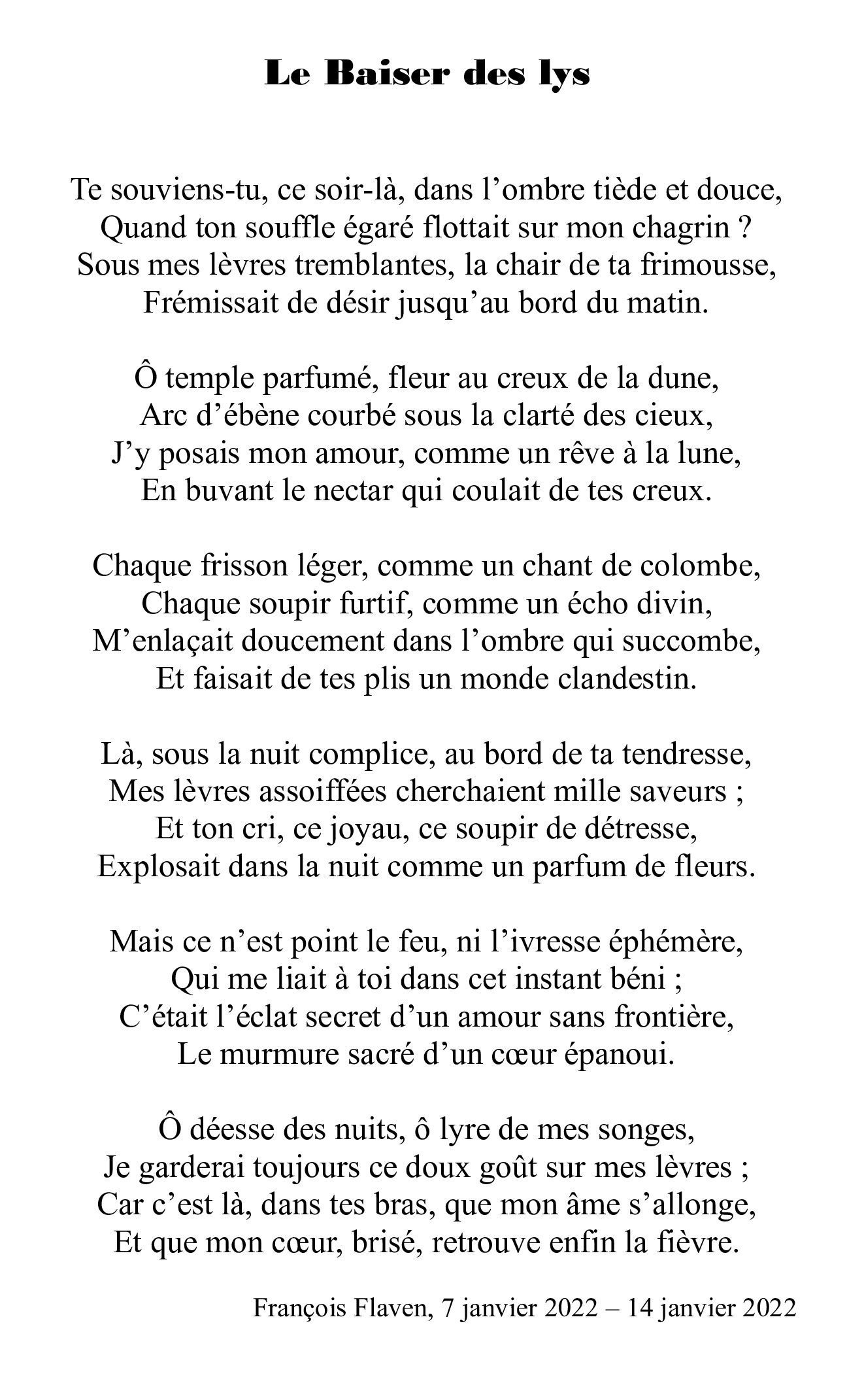 Le Baiser des lys

Te souviens-tu, ce soir-là, dans l’ombre tiède et douce,
Quand ton souffle égaré flottait sur mon chagrin ?
Sous mes lèvres tremblantes, la chair de ta frimousse,
Frémissait de désir jusqu’au bord du matin.

Ô temple parfumé, fleur au creux de la dune,
Arc d’ébène courbé sous la clarté des cieux,
J’y posais mon amour, comme un rêve à la lune,
En buvant le nectar qui coulait de tes creux.

Chaque frisson léger, comme un chant de colombe,
Chaque soupir furtif, comme un écho divin,
M’enlaçait doucement dans l’ombre qui succombe,
Et faisait de tes plis un monde clandestin.

Là, sous la nuit complice, au bord de ta tendresse,
Mes lèvres assoiffées cherchaient mille saveurs ;
Et ton cri, ce joyau, ce soupir de détresse,
Explosait dans la nuit comme un parfum de fleurs.

Mais ce n’est point le feu, ni l’ivresse éphémère,
Qui me liait à toi dans cet instant béni ;
C’était l’éclat secret d’un amour sans frontière,
Le murmure sacré d’un cœur épanoui.

Ô déesse des nuits, ô lyre de mes songes,
Je garderai toujours ce doux goût sur mes lèvres ;
Car c’est là, dans tes bras, que mon âme s’allonge,
Et que mon cœur, brisé, retrouve enfin la fièvre.

François Flaven, 7 janvier 2022 – 14 janvier 2022